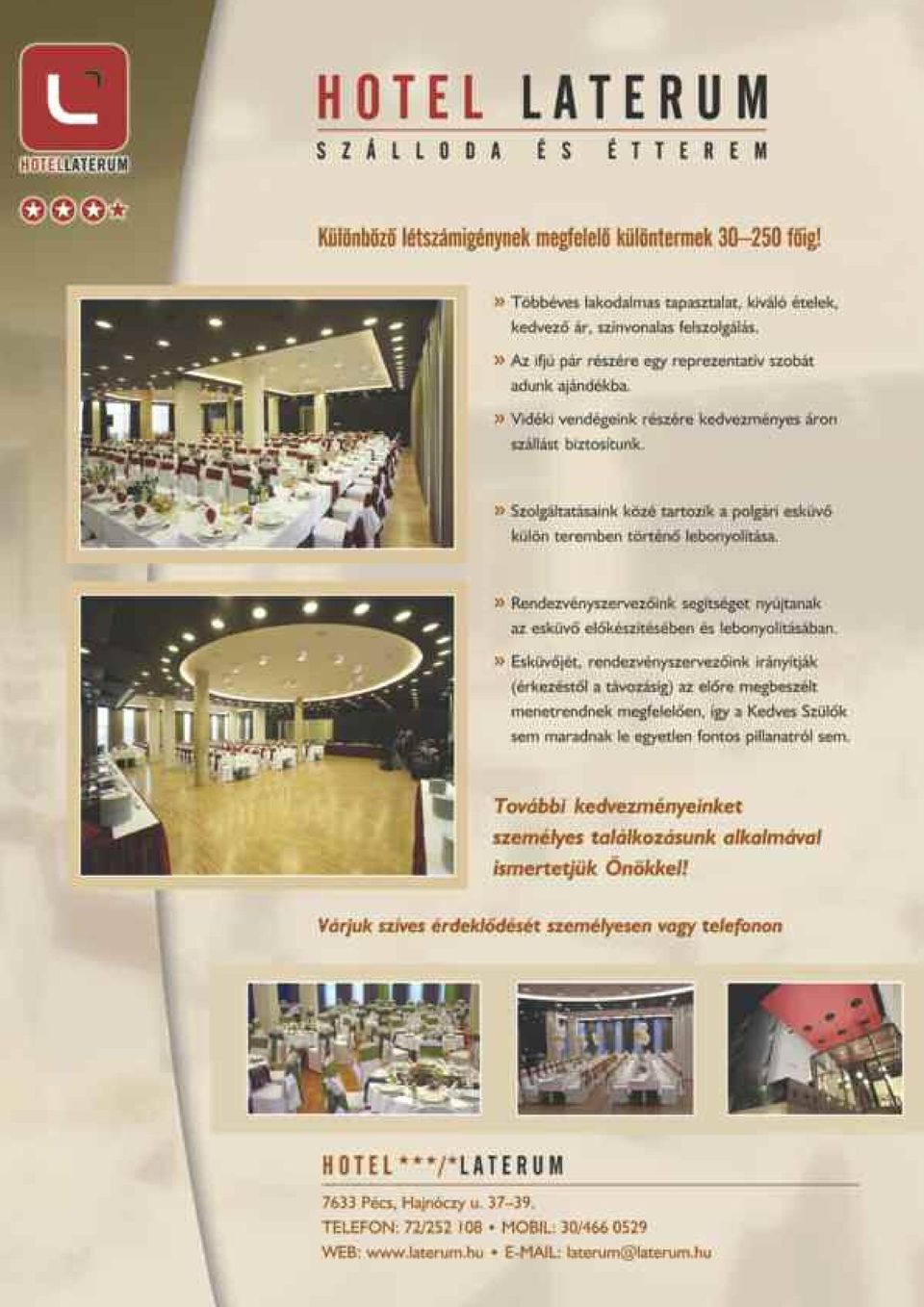 HOTELLATERUM

HOTEL LATERUM

SZÁLLODA ÉS ÉTTEREM

Különböző létszámigénynek megfelelő különtermek 30–250 főig!

» Többéves lakodalmas tapasztalat, kiváló ételek, kedvező ár, színvonalas felszolgálás.

» Az ifjú pár részére egy reprezentatív szobát adunk ajándékba.

» Vidéki vendégeink részére kedvezményes áron szállást biztosítunk.

» Szolgáltatásaink közé tartozik a polgári esküvő külön teremben történő lebonyolítása.

» Rendezvényszervezőink segítséget nyújtanak az esküvő előkészítésében és lebonyolításában.

» Esküvőjét, rendezvényszervezőink irányítják (érkezéstől a távozásig) az előre megbeszélt menetrendnek megfelelően, így a Kedves Szülők sem maradnak le egyetlen fontos pillanatról sem.

További kedvezményeinket személyes találkozásunk alkalmával ismertetjük Önökkel!

Várjuk szíves érdeklődését személyesen vagy telefonon

HOTEL***/*LATERUM

7633 Pécs, Hajnóczy u. 37–39.

TELEFON: 72/252 108 • MOBIL: 30/466 0529

WEB: www.laterum.hu • E-MAIL: laterum@laterum.hu